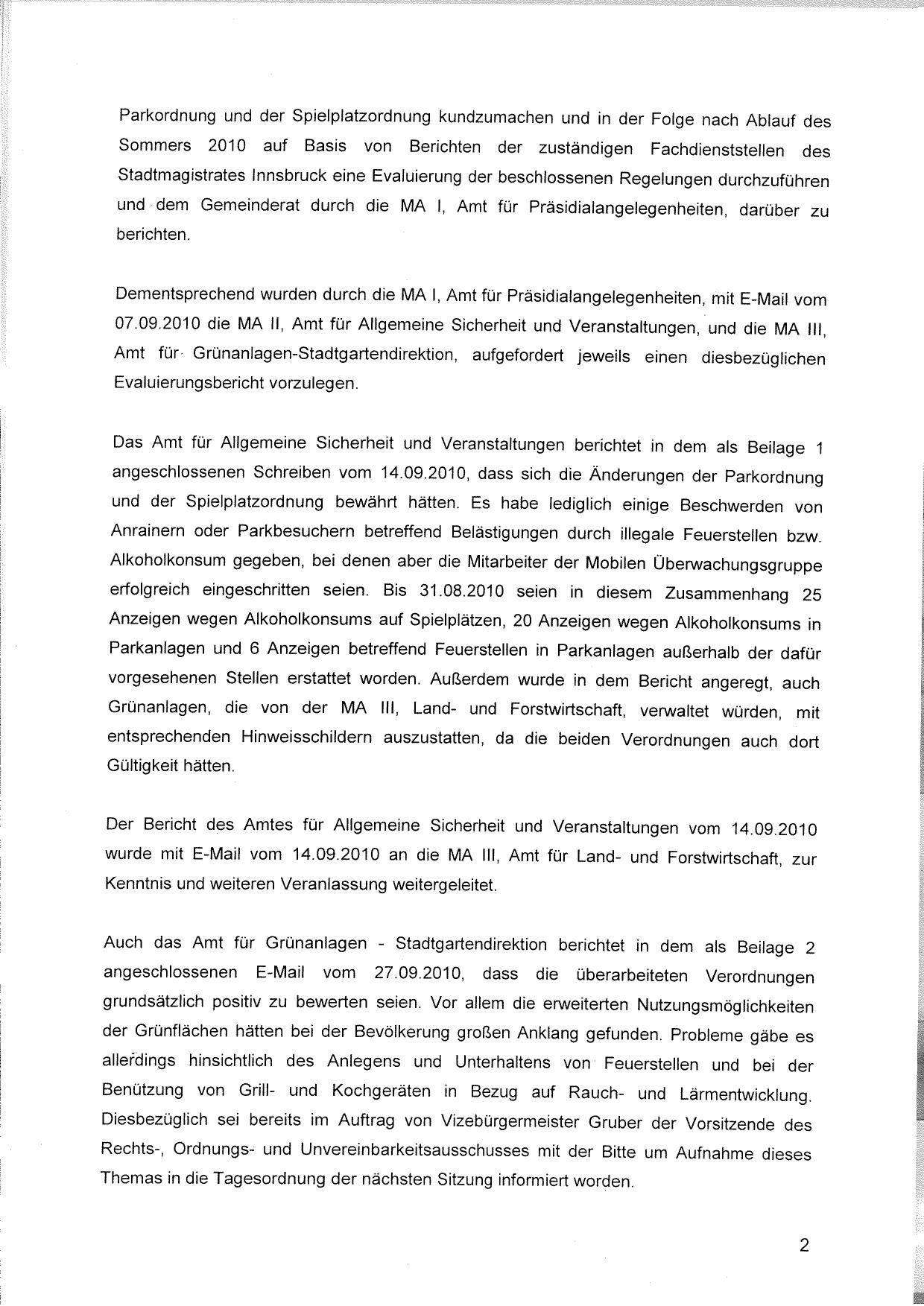 Parkordnung und der Spielplatzordnung kundzumachen und in der Folge nach Ablauf des Sommers 2010 auf Basis von Berichten der zuständigen Fachdienststellen des Stadtmagistrates Innsbruck eine Evaluierung der beschlossenen Regelungen durchzuführen und dem Gemeinderat durch die MA I, Amt für Präsidialangelegenheiten, darüber zu berichten.

Dementsprechend wurden durch die MA I, Amt für Präsidialangelegenheiten, mit E-Mail vom 07.09.2010 die MA II, Amt für Allgemeine Sicherheit und Veranstaltungen, und die MA III, Amt für Grünanlagen-Stadtgartendirektion, aufgefordert jeweils einen diesbezüglichen Evaluierungsbericht vorzulegen.

Das Amt für Allgemeine Sicherheit und Veranstaltungen berichtet in dem als Beilage 1 angeschlossenen Schreiben vom 14.09.2010, dass sich die Änderungen der Parkordnung und der Spielplatzordnung bewährt hätten. Es habe lediglich einige Beschwerden von Anrainern oder Parkbesuchern betreffend Belästigungen durch illegale Feuerstellen bzw. Alkoholkonsum gegeben, bei denen aber die Mitarbeiter der Mobilen Überwachungsgruppe erfolgreich eingeschritten seien. Bis 31.08.2010 seien in diesem Zusammenhang 25 Anzeigen wegen Alkoholkonsums auf Spielplätzen, 20 Anzeigen wegen Alkoholkonsums in Parkanlagen und 6 Anzeigen betreffend Feuerstellen in Parkanlagen außerhalb der dafür vorgesehenen Stellen erstattet worden. Außerdem wurde in dem Bericht angeregt, auch Grünanlagen, die von der MA III, Land- und Forstwirtschaft, verwaltet würden, mit entsprechenden Hinweisschildern auszustatten, da die beiden Verordnungen auch dort Gültigkeit hätten.

Der Bericht des Amtes für Allgemeine Sicherheit und Veranstaltungen vom 14.09.2010 wurde mit E-Mail vom 14.09.2010 an die MA III, Amt für Land- und Forstwirtschaft, zur Kenntnis und weiteren Veranlassung weitergeleitet.

Auch das Amt für Grünanlagen - Stadtgartendirektion berichtet in dem als Beilage 2 angeschlossenen E-Mail vom 27.09.2010, dass die überarbeiteten Verordnungen grundsätzlich positiv zu bewerten seien. Vor allem die erweiterten Nutzungsmöglichkeiten der Grünflächen hätten bei der Bevölkerung großen Anklang gefunden. Probleme gäbe es allerdings hinsichtlich des Anlegens und Unterhaltens von Feuerstellen und bei der Benützung von Grill- und Kochgeräten in Bezug auf Rauch- und Lärmentwicklung. Diesbezüglich sei bereits im Auftrag von Vizebürgermeister Gruber der Vorsitzende des Rechts-, Ordnungs- und Unvereinbarkeitsausschusses mit der Bitte um Aufnahme dieses Themas in die Tagesordnung der nächsten Sitzung informiert worden.

2